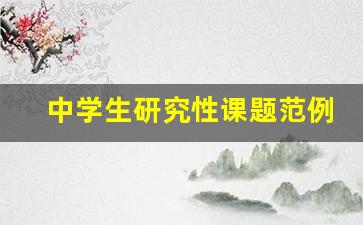 中学生研究性课题范例